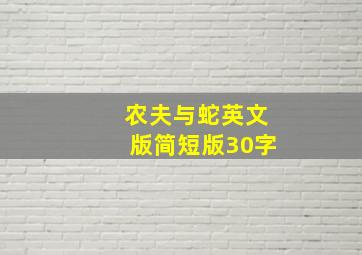 农夫与蛇英文版简短版30字